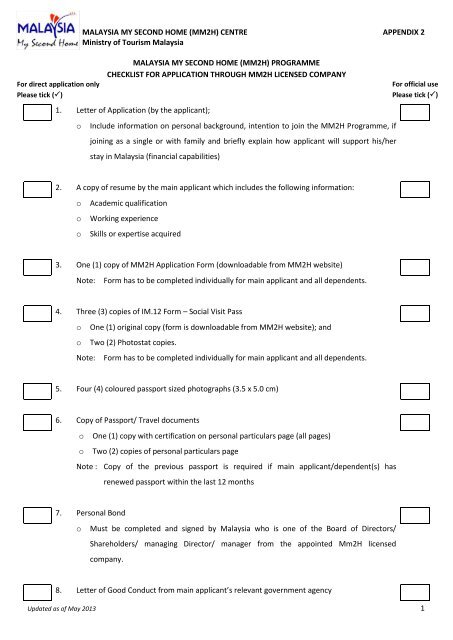 MALAYSIA
My Second Home

MALAYSIA MY SECOND HOME (MM2H) CENTRE
Ministry of Tourism Malaysia

APPENDIX 2

MALAYSIA MY SECOND HOME (MM2H) PROGRAMME
CHECKLIST FOR APPLICATION THROUGH MM2H LICENSED COMPANY

For direct application only
Please tick (✓)

For official use
Please tick (✓)

1. Letter of Application (by the applicant);
o Include information on personal background, intention to join the MM2H Programme, if joining as a single or with family and briefly explain how applicant will support his/her stay in Malaysia (financial capabilities)

2. A copy of resume by the main applicant which includes the following information:
o Academic qualification
o Working experience
o Skills or expertise acquired

3. One (1) copy of MM2H Application Form (downloadable from MM2H website)
Note: Form has to be completed individually for main applicant and all dependents.

4. Three (3) copies of IM.12 Form – Social Visit Pass
o One (1) original copy (form is downloadable from MM2H website); and
o Two (2) Photostat copies.
Note: Form has to be completed individually for main applicant and all dependents.

5. Four (4) coloured passport sized photographs (3.5 x 5.0 cm)

6. Copy of Passport/ Travel documents
o One (1) copy with certification on personal particulars page (all pages)
o Two (2) copies of personal particulars page
Note : Copy of the previous passport is required if main applicant/dependent(s) has renewed passport within the last 12 months

7. Personal Bond
o Must be completed and signed by Malaysia who is one of the Board of Directors/ Shareholders/ managing Director/ manager from the appointed Mm2H licensed company.

8. Letter of Good Conduct from main applicant's relevant government agency

Updated as of May 2013

1